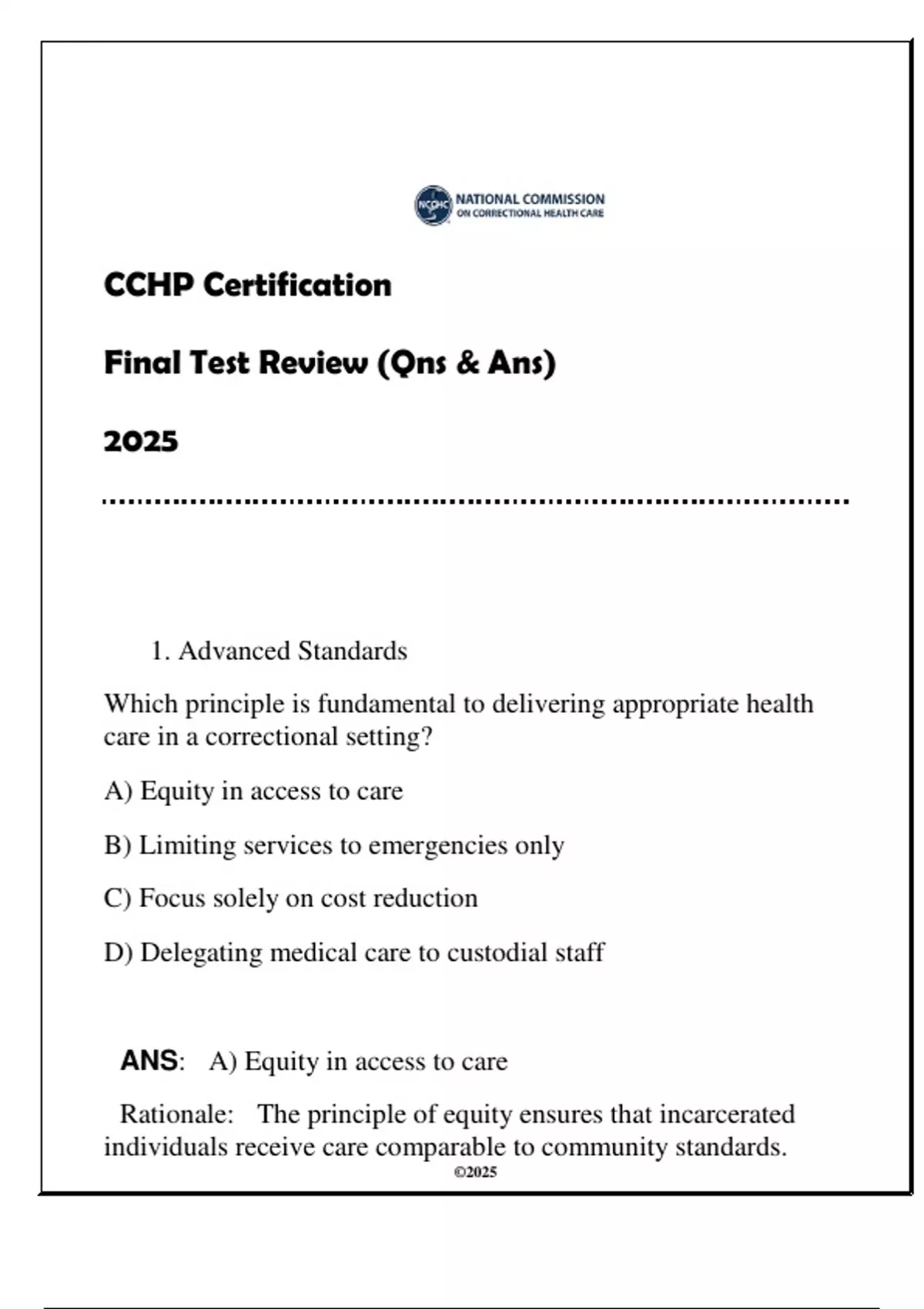 NCCHC NATIONAL COMMISSION ON CORRECTIONAL HEALTH CARE

CCHP Certification

Final Test Review (Qns & Ans)

2025

1. Advanced Standards

Which principle is fundamental to delivering appropriate health care in a correctional setting?

A) Equity in access to care

B) Limiting services to emergencies only

C) Focus solely on cost reduction

D) Delegating medical care to custodial staff

ANS: A) Equity in access to care

Rationale: The principle of equity ensures that incarcerated individuals receive care comparable to community standards.

©2025